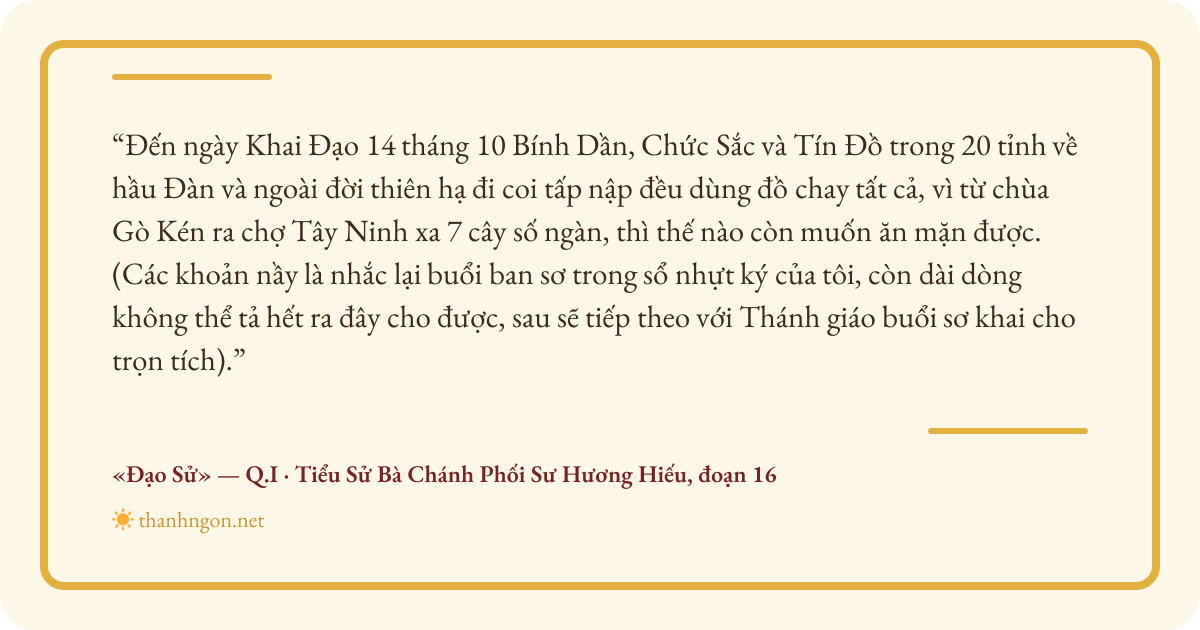 "Đến ngày Khai Đạo 14 tháng 10 Bính Dần, Chức Sắc và Tín Đồ trong 20 tỉnh về hầu Đàn và ngoài đời thiên hạ đi coi tấp nập đều dùng đồ chay tất cả, vì từ chùa Gò Kén ra chợ Tây Ninh xa 7 cây số ngàn, thì thế nào còn muốn ăn mặn được. (Các khoản nầy là nhắc lại buổi ban sơ trong sổ nhựt ký của tôi, còn dài dòng không thể tả hết ra đây cho được, sau sẽ tiếp theo với Thánh giáo buổi sơ khai cho trọn tích)."

«Đạo Sử» — Q.I · Tiểu Sử Bà Chánh Phối Sư Hương Hiếu, đoạn 16

thanhngon.net